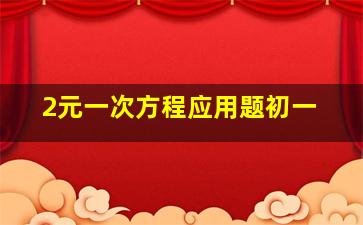 2元一次方程应用题初一